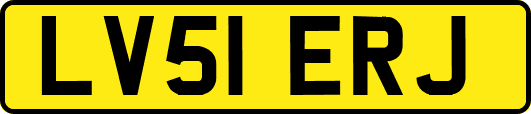 LV51 ERJ